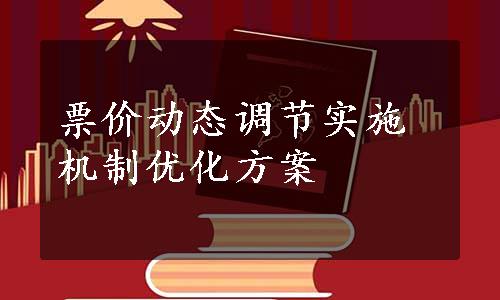 票价动态调节实施机制优化方案